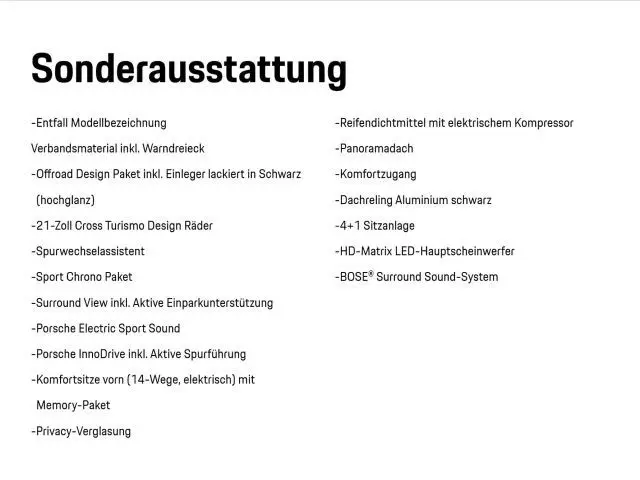 Sonderausstattung

-Entfall Modellbezeichnung

Verbandsmaterial inkl. Warndreieck

-Offroad Design Paket inkl. Einleger lackiert in Schwarz (hochglanz)

-21-Zoll Cross Turismo Design Räder

-Spurwechselassistent

-Sport Chrono Paket

-Surround View inkl. Aktive Einparkunterstützung

-Porsche Electric Sport Sound

-Porsche InnoDrive inkl. Aktive Spurführung

-Komfortsitze vorn (14-Wege, elektrisch) mit Memory-Paket

-Privacy-Verglasung

-Reifendichtmittel mit elektrischem Kompressor

-Panoramadach

-Komfortzugang

-Dachreling Aluminium schwarz

-4+1 Sitzanlage

-HD-Matrix LED-Hauptscheinwerfer

-BOSE® Surround Sound-System